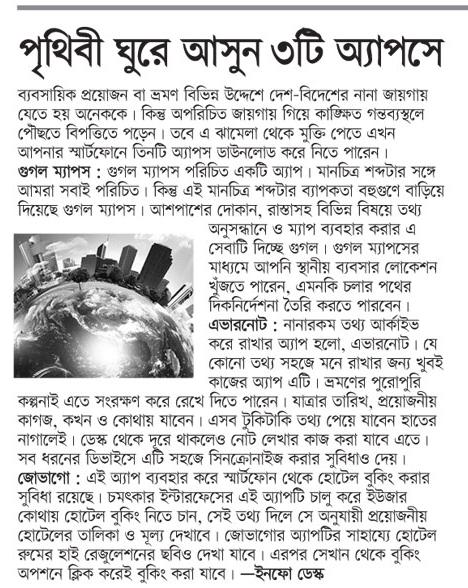 পৃথিবী ঘুরে আসুন ৩টি অ্যাপসে

ব্যবসায়িক প্রয়োজন বা ভ্রমণ বিভিন্ন উদ্দেশে দেশ-বিদেশের নানা জায়গায় যেতে হয় অনেককে। কিন্তু অপরিচিত জায়গায় গিয়ে কাঙ্ক্ষিত গন্তব্যস্থলে পৌছতে বিপত্তিতে পড়েন। তবে এ ঝামেলা থেকে মুক্তি পেতে এখন আপনার স্মার্টফোনে তিনটি অ্যাপস ডাউনলোড করে নিতে পারেন।

গুগল ম্যাপস : গুগল ম্যাপস পরিচিত একটি অ্যাপ। মানচিত্র শব্দটার সঙ্গে আমরা সবাই পরিচিত। কিন্তু এই মানচিত্র শব্দটার ব্যাপকতা বহুগুণে বাড়িয়ে দিয়েছে গুগল ম্যাপস। আশপাশের দোকান, রাস্তাসহ বিভিন্ন বিষয়ে তথ্য অনুসন্ধানে ও ম্যাপ ব্যবহার করার এ সেবাটি দিচ্ছে গুগল। গুগল ম্যাপসের মাধ্যমে আপনি স্থানীয় ব্যবসার লোকেশন খুঁজতে পারেন, এমনকি চলার পথের দিকনির্দেশনা তৈরি করতে পারবেন।

এভারনোট : নানারকম তথ্য আর্কাইভ করে রাখার অ্যাপ হলো, এভারনোট। যে কোনো তথ্য সহজে মনে রাখার জন্য খুবই কাজের অ্যাপ এটি। ভ্রমণের পুরোপুরি কল্পনাই এতে সংরক্ষণ করে রেখে দিতে পারেন। যাত্রার তারিখ, প্রয়োজনীয় কাগজ, কখন ও কোথায় যাবেন। এসব টুকিটাকি তথ্য পেয়ে যাবেন হাতের নাগালেই। ডেস্ক থেকে দূরে থাকলেও নোট লেখার কাজ করা যাবে এতে। সব ধরনের ডিভাইসে এটি সহজে সিনক্রোনাইজ করার সুবিধাও দেয়।

জোভাগো : এই অ্যাপ ব্যবহার করে স্মার্টফোন থেকে হোটেল বুকিং করার সুবিধা রয়েছে। চমৎকার ইন্টারফেসের এই অ্যাপটি চালু করে ইউজার কোথায় হোটেল বুকিং নিতে চান, সেই তথ্য দিলে সে অনুযায়ী প্রয়োজনীয় হোটেলের তালিকা ও মূল্য দেখাবে। জোভাগোর অ্যাপটির সাহায্যে হোটেল রুমের হাই রেজুলেশনের ছবিও দেখা যাবে। এরপর সেখান থেকে বুকিং অপশনে ক্লিক করেই বুকিং করা যাবে। —ইনফো ডেস্ক